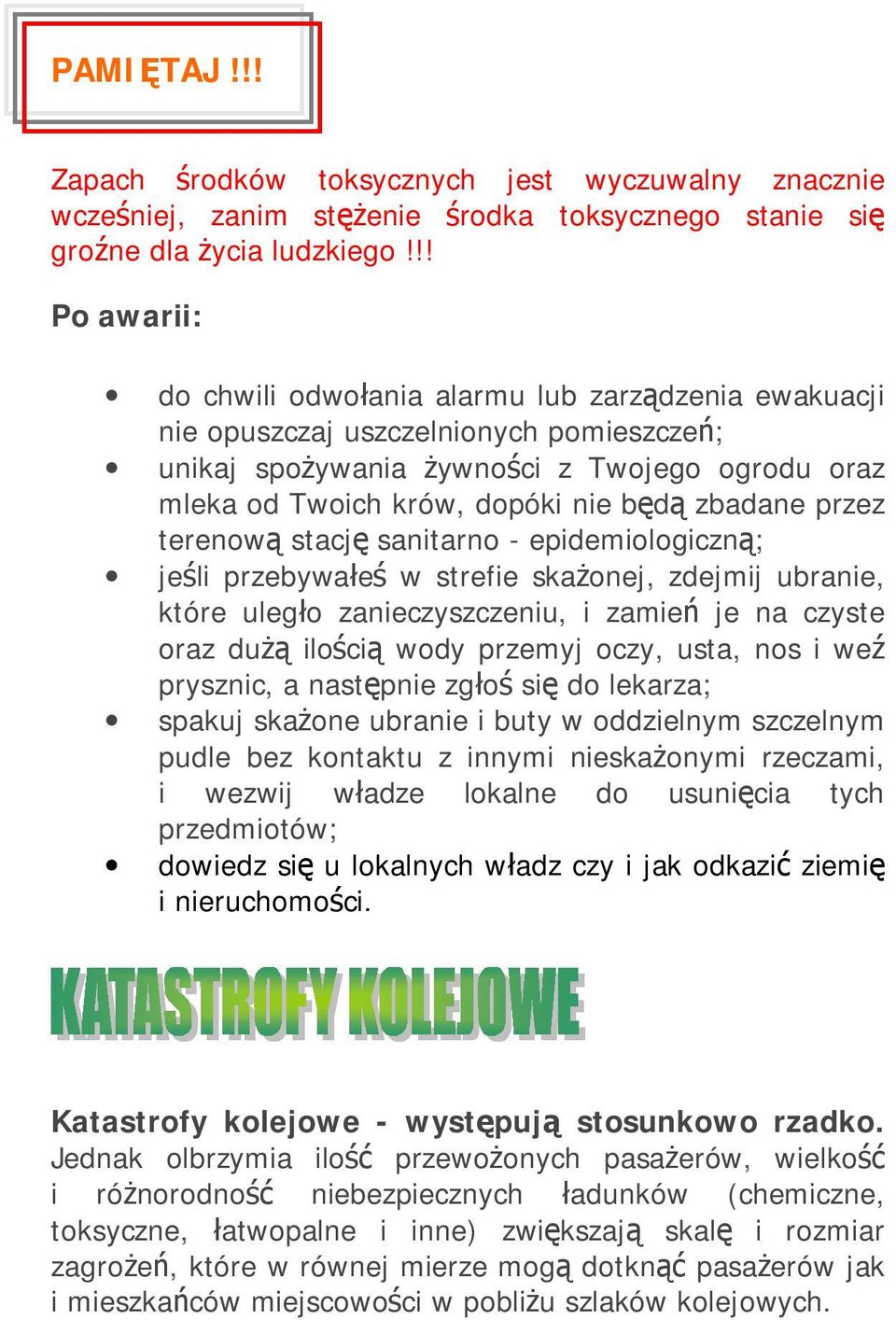 PAMIĘTAJ !!!

Zapach środków toksycznych jest wyczuwalny znacznie wcześniej, zanim stężenie środka toksycznego stanie się groźne dla życia ludzkiego !!!

Po awarii:

• do chwili odwołania alarmu lub zarządzenia ewakuacji nie opuszczaj uszczelnionych pomieszczeń;
• unikaj spożywania żywności z Twojego ogrodu oraz mleka od Twoich krów, dopóki nie będą zbadane przez terenową stację sanitarno - epidemiologiczną;
• jeśli przebywałeś w strefie skażonej, zdejmij ubranie, które uległo zanieczyszczeniu, i zamień je na czyste oraz dużą ilością wody przemyj oczy, usta, nos i weź prysznic, a następnie zgłoś się do lekarza;
• spakuj skażone ubranie i buty w oddzielnym szczelnym pudle bez kontaktu z innymi nieskażonymi rzeczami, i wezwij władze lokalne do usunięcia tych przedmiotów;
• dowiedz się u lokalnych władz czy i jak odkazić ziemię i nieruchomości.

KATASTROFY KOLEJOWE

Katastrofy kolejowe - występują stosunkowo rzadko. Jednak olbrzymia ilość przewożonych pasażerów, wielkość i różnorodność niebezpiecznych ładunków (chemiczne, toksyczne, łatwopalne i inne) zwiększają skalę i rozmiar zagrożeń, które w równej mierze mogą dotknąć pasażerów jak i mieszkańców miejscowości w pobliżu szlaków kolejowych.